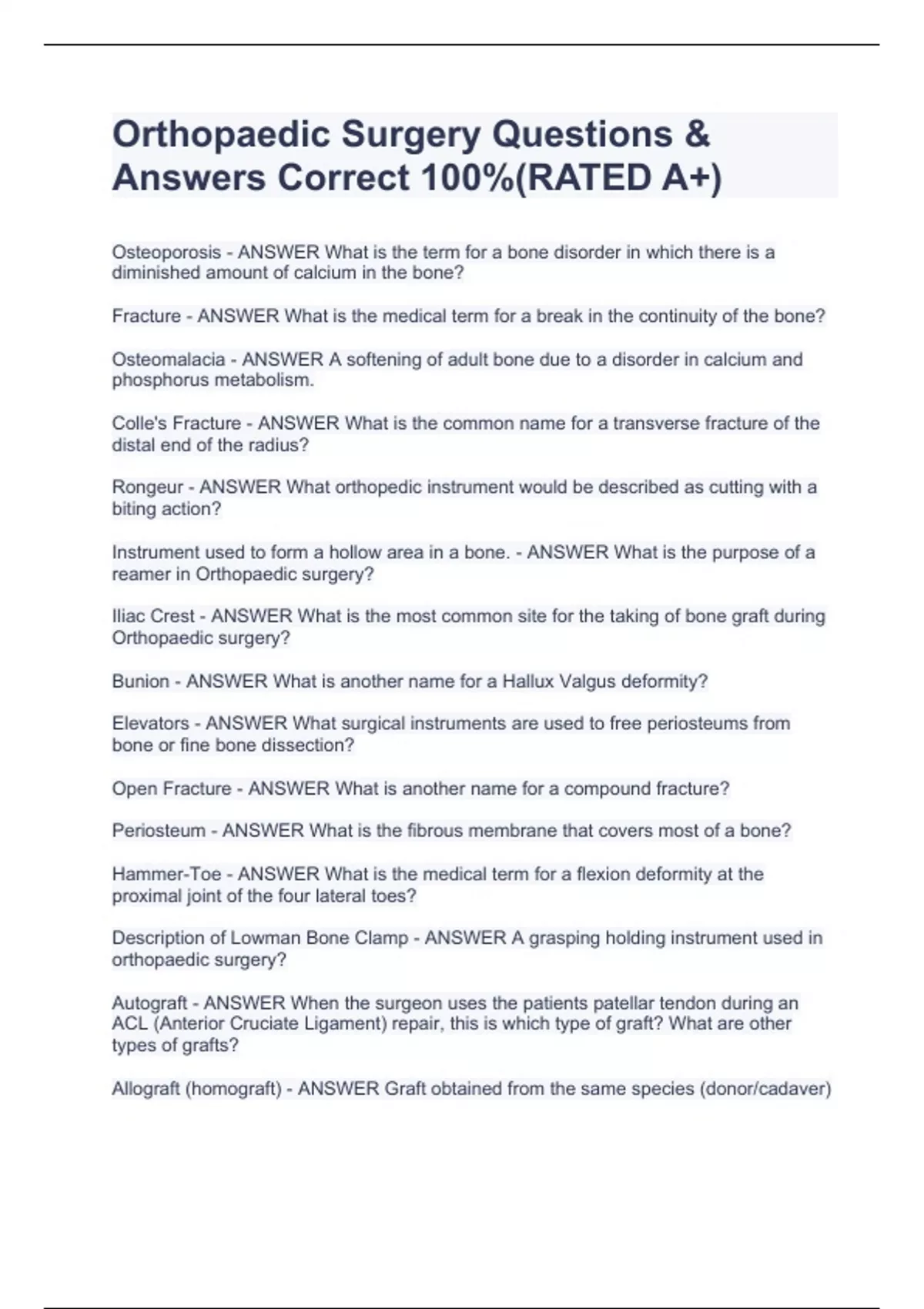 Orthopaedic Surgery Questions & Answers Correct 100%(RATED A+)

Osteoporosis - ANSWER What is the term for a bone disorder in which there is a diminished amount of calcium in the bone?

Fracture - ANSWER What is the medical term for a break in the continuity of the bone?

Osteomalacia - ANSWER A softening of adult bone due to a disorder in calcium and phosphorus metabolism.

Colle's Fracture - ANSWER What is the common name for a transverse fracture of the distal end of the radius?

Rongeur - ANSWER What orthopedic instrument would be described as cutting with a biting action?

Instrument used to form a hollow area in a bone. - ANSWER What is the purpose of a reamer in Orthopaedic surgery?

Iliac Crest - ANSWER What is the most common site for the taking of bone graft during Orthopaedic surgery?

Bunion - ANSWER What is another name for a Hallux Valgus deformity?

Elevators - ANSWER What surgical instruments are used to free periosteums from bone or fine bone dissection?

Open Fracture - ANSWER What is another name for a compound fracture?

Periosteum - ANSWER What is the fibrous membrane that covers most of a bone?

Hammer-Toe - ANSWER What is the medical term for a flexion deformity at the proximal joint of the four lateral toes?

Description of Lowman Bone Clamp - ANSWER A grasping holding instrument used in orthopaedic surgery?

Autograft - ANSWER When the surgeon uses the patients patellar tendon during an ACL (Anterior Cruciate Ligament) repair, this is which type of graft? What are other types of grafts?

Allograft (homograft) - ANSWER Graft obtained from the same species (donor/cadaver)